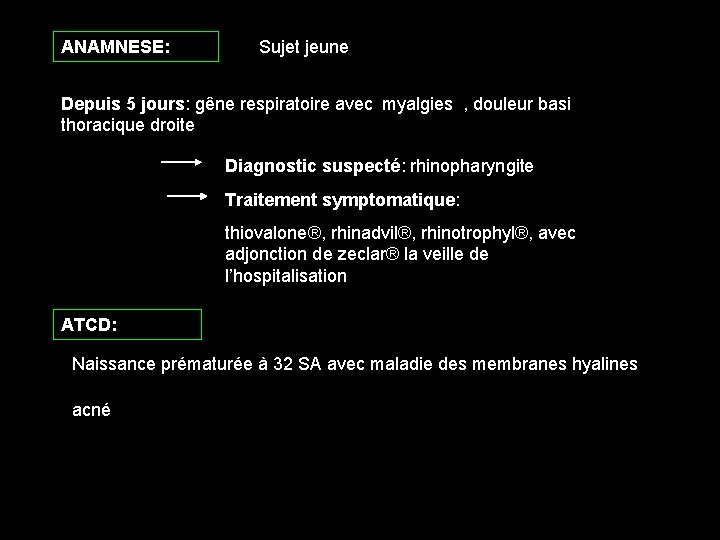 ANAMNESE:

Sujet jeune

Depuis 5 jours: gêne respiratoire avec myalgies , douleur basi thoracique droite

Diagnostic suspecté: rhinopharyngite

Traitement symptomatique:

thiovalone®, rhinadvil®, rhinotrophyl®, avec adjonction de zeclar® la veille de l'hospitalisation

ATCD:

Naissance prématurée à 32 SA avec maladie des membranes hyalines

acné